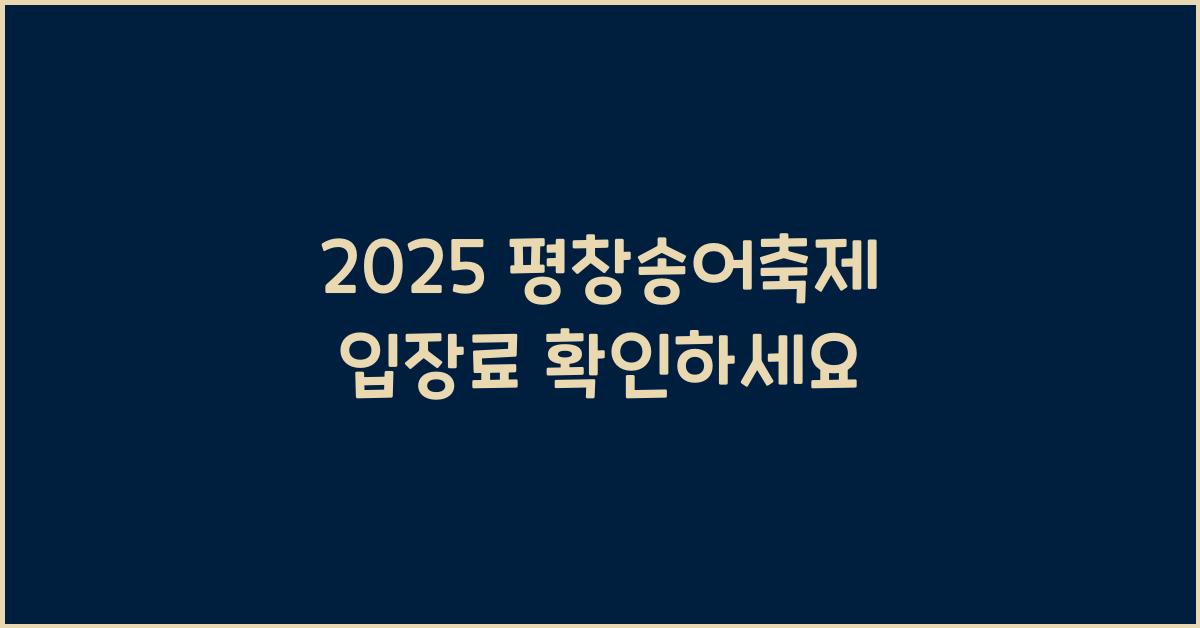 2025 평창송어축제
입장료 확인하세요